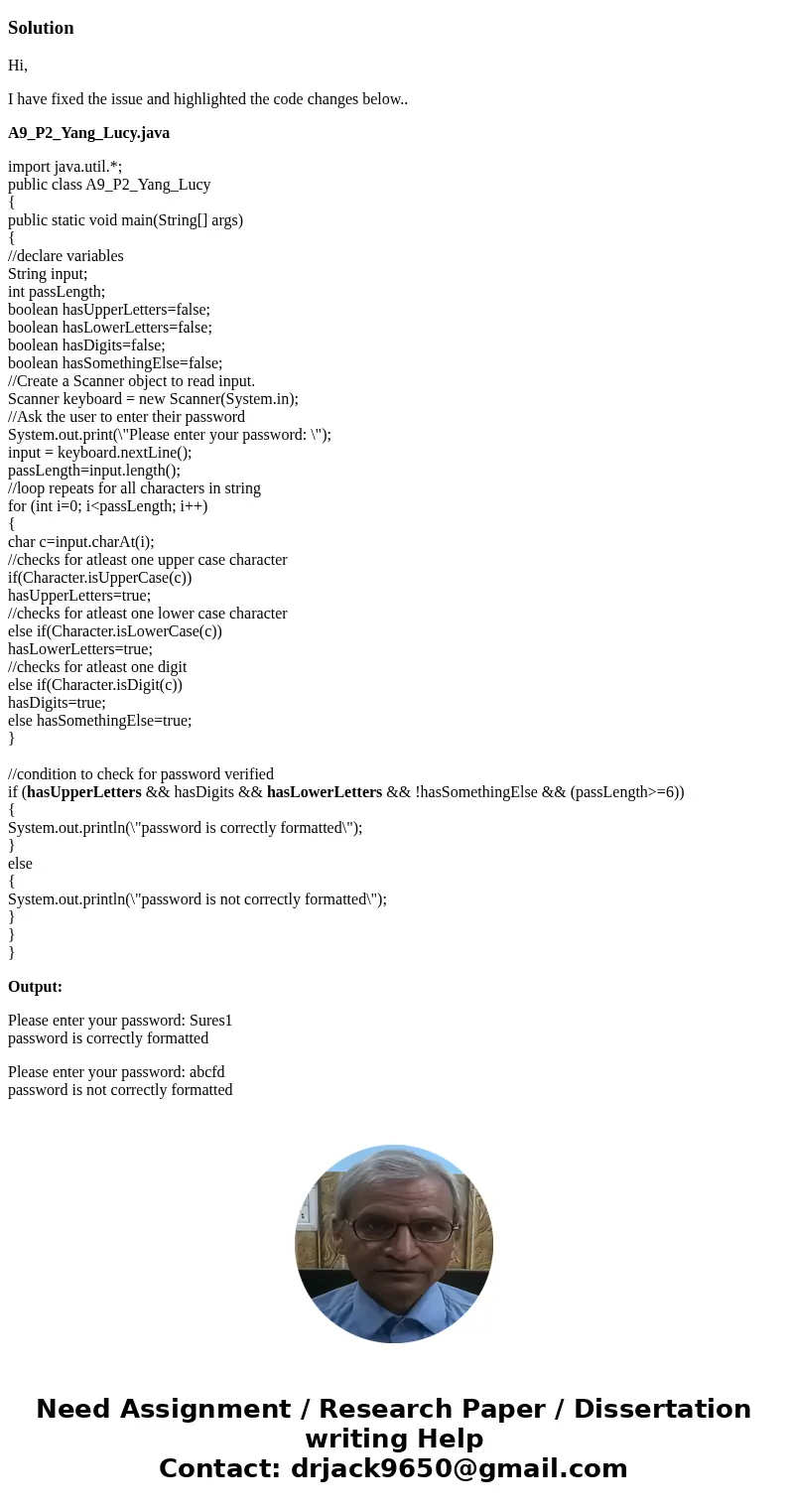 Solution

Hi,

I have fixed the issue and highlighted the code changes below..

A9_P2_Yang_Lucy.java

import java.util.*;
public class A9_P2_Yang_Lucy
{
public static void main(String[] args)
{
//declare variables
String input;
int passLength;
boolean hasUpperLetters=false;
boolean hasLowerLetters=false;
boolean hasDigits=false;
boolean hasSomethingElse=false;
//Create a Scanner object to read input.
Scanner keyboard = new Scanner(System.in);
//Ask the user to enter their password
System.out.print(\"Please enter your password: \");
input = keyboard.nextLine();
passLength=input.length();
//loop repeats for all characters in string
for (int i=0; i<passLength; i++)
{
char c=input.charAt(i);
//checks for atleast one upper case character
if(Character.isUpperCase(c))
hasUpperLetters=true;
//checks for atleast one lower case character
else if(Character.isLowerCase(c))
hasLowerLetters=true;
//checks for atleast one digit
else if(Character.isDigit(c))
hasDigits=true;
else hasSomethingElse=true;
}

//condition to check for password verified
if (hasUpperLetters && hasDigits && hasLowerLetters && !hasSomethingElse && (passLength>=6))
{
System.out.println(\"password is correctly formatted\");
}
else
{
System.out.println(\"password is not correctly formatted\");
}
}
}

Output:

Please enter your password: Sures1
password is correctly formatted

Please enter your password: abcfd
password is not correctly formatted

Need Assignment / Research Paper / Dissertation writing Help
Contact: drjack9650@gmail.com